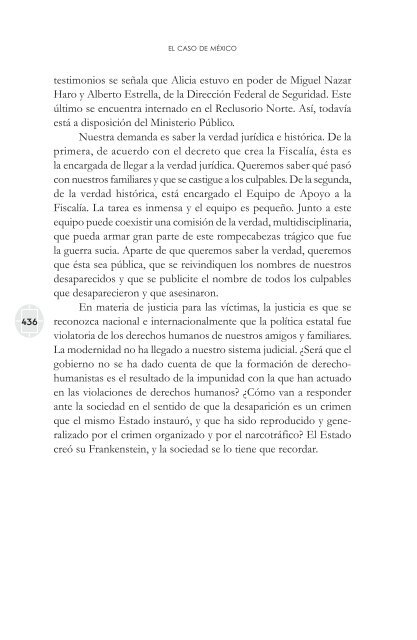 EL CASO DE MÉXICO

testimonios se señala que Alicia estuvo en poder de Miguel Nazar Haro y Alberto Estrella, de la Dirección Federal de Seguridad. Este último se encuentra internado en el Reclusorio Norte. Así, todavía está a disposición del Ministerio Público.

Nuestra demanda es saber la verdad jurídica e histórica. De la primera, de acuerdo con el decreto que crea la Fiscalía, ésta es la encargada de llegar a la verdad jurídica. Queremos saber qué pasó con nuestros familiares y que se castigue a los culpables. De la segunda, de la verdad histórica, está encargado el Equipo de Apoyo a la Fiscalía. La tarea es inmensa y el equipo es pequeño. Junto a este equipo puede coexistir una comisión de la verdad, multidisciplinaria, que pueda armar gran parte de este rompecabezas trágico que fue la guerra sucia. Aparte de que queremos saber la verdad, queremos que ésta sea pública, que se reivindiquen los nombres de nuestros desaparecidos y que se publicite el nombre de todos los culpables que desaparecieron y que asesinaron.

436

En materia de justicia para las víctimas, la justicia es que se reconozca nacional e internacionalmente que la política estatal fue violatoria de los derechos humanos de nuestros amigos y familiares. La modernidad no ha llegado a nuestro sistema judicial. ¿Será que el gobierno no se ha dado cuenta de que la formación de derechohumanistas es el resultado de la impunidad con la que han actuado en las violaciones de derechos humanos? ¿Cómo van a responder ante la sociedad en el sentido de que la desaparición es un crimen que el mismo Estado instauró, y que ha sido reproducido y generalizado por el crimen organizado y por el narcotráfico? El Estado creó su Frankenstein, y la sociedad se lo tiene que recordar.